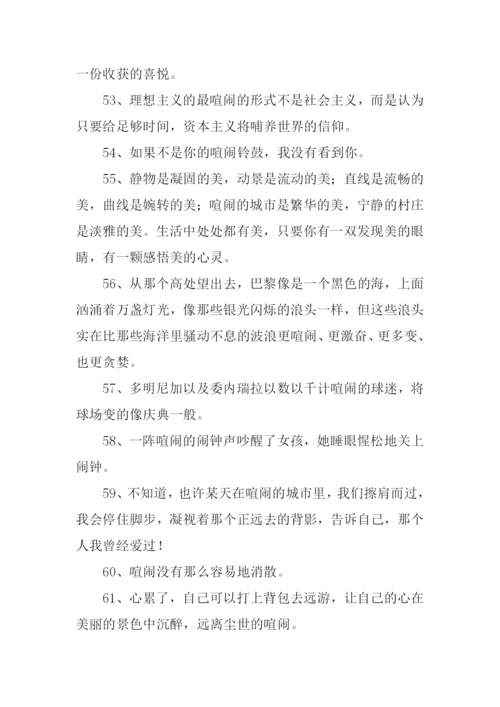 一份收获的喜悦。

53、理想主义的最喧闹的形式不是社会主义，而是认为只要给足够时间，资本主义将哺养世界的信仰。

54、如果不是你的喧闹铃鼓，我没有看到你。

55、静物是凝固的美，动景是流动的美；直线是流畅的美，曲线是婉转的美；喧闹的城市是繁华的美，宁静的村庄是淡雅的美。生活中处处都有美，只要你有一双发现美的眼睛，有一颗感悟美的心灵。

56、从那个高处望出去，巴黎像是一个黑色的海，上面汹涌着万盏灯光，像那些银光闪烁的浪头一样，但这些浪头实在比那些海洋里骚动不息的波浪更喧闹、更激奋、更多变、也更贪婪。

57、多明尼加以及委内瑞拉以数以千计喧闹的球迷，将球场变的像庆典一般。

58、一阵喧闹的闹钟声吵醒了女孩，她睡眼惺松地关上闹钟。

59、不知道，也许某天在喧闹的城市里，我们擦肩而过，我会停住脚步，凝视着那个正远去的背影，告诉自己，那个人我曾经爱过！

60、喧闹没有那么容易地消散。

61、心累了，自己可以打上背包去远游，让自己的心在美丽的景色中沉醉，远离尘世的喧闹。